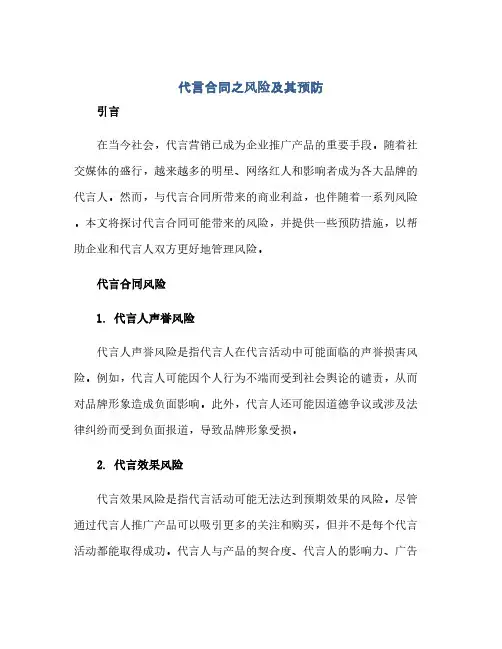 代言合同之风险及其预防

引言

在当今社会，代言营销已成为企业推广产品的重要手段。随着社交媒体的盛行，越来越多的明星、网络红人和影响者成为各大品牌的代言人。然而，与代言合同所带来的商业利益，也伴随着一系列风险。本文将探讨代言合同可能带来的风险，并提供一些预防措施，以帮助企业和代言人双方更好地管理风险。

代言合同风险

1. 代言人声誉风险

代言人声誉风险是指代言人在代言活动中可能面临的声誉损害风险。例如，代言人可能因个人行为不端而受到社会舆论的谴责，从而对品牌形象造成负面影响。此外，代言人还可能因道德争议或涉及法律纠纷而受到负面报道，导致品牌形象受损。

2. 代言效果风险

代言效果风险是指代言活动可能无法达到预期效果的风险。尽管通过代言人推广产品可以吸引更多的关注和购买，但并不是每个代言活动都能取得成功。代言人与产品的契合度、代言人的影响力、广告